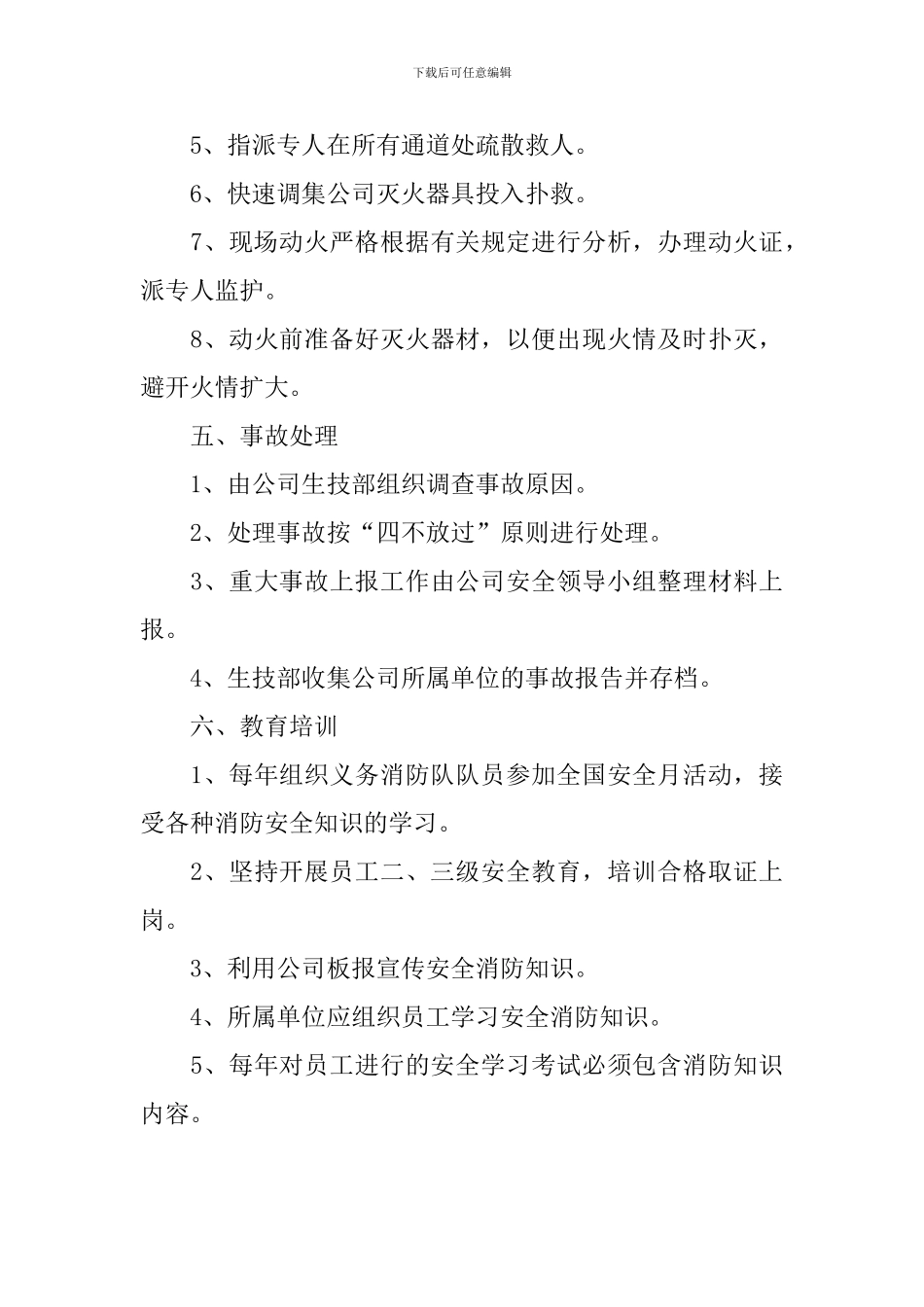 下载后可任意编辑

5、指派专人在所有通道处疏散救人。

6、快速调集公司灭火器具投入扑救。

7、现场动火严格根据有关规定进行分析，办理动火证，派专人监护。

8、动火前准备好灭火器材，以便出现火情及时扑灭，避开火情扩大。

五、事故处理

1、由公司生技部组织调查事故原因。

2、处理事故按“四不放过”原则进行处理。

3、重大事故上报工作由公司安全领导小组整理材料上报。

4、生技部收集公司所属单位的事故报告并存档。

六、教育培训

1、每年组织义务消防队队员参加全国安全月活动，接受各种消防安全知识的学习。

2、坚持开展员工二、三级安全教育，培训合格取证上岗。

3、利用公司板报宣传安全消防知识。

4、所属单位应组织员工学习安全消防知识。

5、每年对员工进行的安全学习考试必须包含消防知识内容。